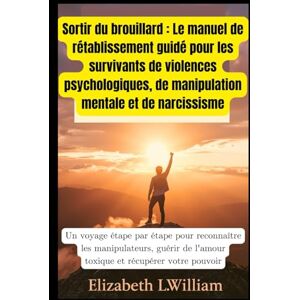 Sortir du brouillard : Le manuel de rétablissement guidé pour les survivants de violences psychologiques, de manipulation mentale et de narcissisme

Un voyage étape par étape pour reconnaître les manipulateurs, guérir de l'amour toxique et récupérer votre pouvoir

Elizabeth L.William